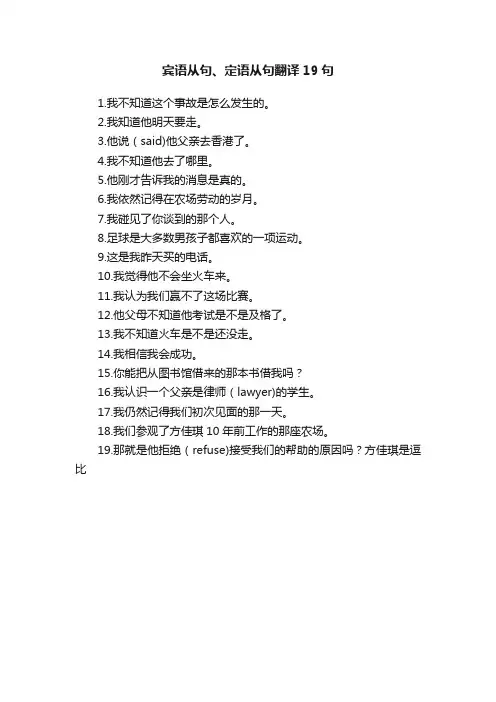 宾语从句、定语从句翻译 19 句

1.我不知道这个事故是怎么发生的。

2.我知道他明天要走。

3.他说（said)他父亲去香港了。

4.我不知道他去了哪里。

5.他刚才告诉我的消息是真的。

6.我依然记得在农场劳动的岁月。

7.我碰见了你谈到的那个人。

8.足球是大多数男孩子都喜欢的一项运动。

9.这是我昨天买的电话。

10.我觉得他不会坐火车来。

11.我认为我们赢不了这场比赛。

12.他父母不知道他考试是不是及格了。

13.我不知道火车是不是还没走。

14.我相信我会成功。

15.你能把从图书馆借来的那本书借我吗？

16.我认识一个父亲是律师（lawyer)的学生。

17.我仍然记得我们初次见面的那一天。

18.我们参观了方佳琪 10 年前工作的那座农场。

19.那就是他拒绝（refuse)接受我们的帮助的原因吗？方佳琪是逗比